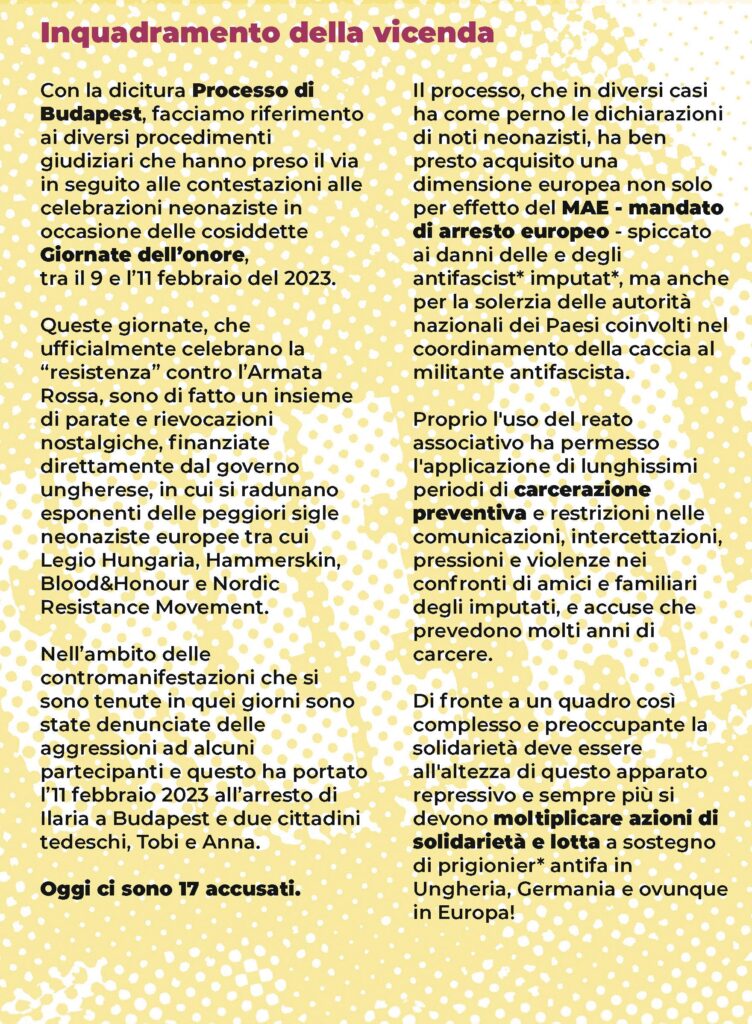 Inquadramento della vicenda

Con la dicitura Processo di Budapest, facciamo riferimento ai diversi procedimenti giudiziari che hanno preso il via in seguito alle contestazioni alle celebrazioni neonaziste in occasione delle cosiddette Giornate dell'onore, tra il 9 e l'11 febbraio del 2023.

Queste giornate, che ufficialmente celebrano la "resistenza" contro l'Armata Rossa, sono di fatto un insieme di parate e rievocazioni nostalgiche, finanziate direttamente dal governo ungherese, in cui si radunano esponenti delle peggiori sigle neonaziste europee tra cui Legio Hungaria, Hammerskin, Blood&Honour e Nordic Resistance Movement.

Nell'ambito delle contromanifestazioni che si sono tenute in quei giorni sono state denunciate delle aggressioni ad alcuni partecipanti e questo ha portato l'11 febbraio 2023 all'arresto di Ilaria a Budapest e due cittadini tedeschi, Tobi e Anna.

Oggi ci sono 17 accusati.

Il processo, che in diversi casi ha come perno le dichiarazioni di noti neonazisti, ha ben presto acquisito una dimensione europea non solo per effetto del MAE - mandato di arresto europeo - spiccato ai danni delle e degli antifascist* imputat*, ma anche per la solerzia delle autorità nazionali dei Paesi coinvolti nel coordinamento della caccia al militante antifascista.

Proprio l'uso del reato associativo ha permesso l'applicazione di lunghissimi periodi di carcerazione preventiva e restrizioni nelle comunicazioni, intercettazioni, pressioni e violenze nei confronti di amici e familiari degli imputati, e accuse che prevedono molti anni di carcere.

Di fronte a un quadro così complesso e preoccupante la solidarietà deve essere all'altezza di questo apparato repressivo e sempre più si devono moltiplicare azioni di solidarietà e lotta a sostegno di prigionier* antifa in Ungheria, Germania e ovunque in Europa!